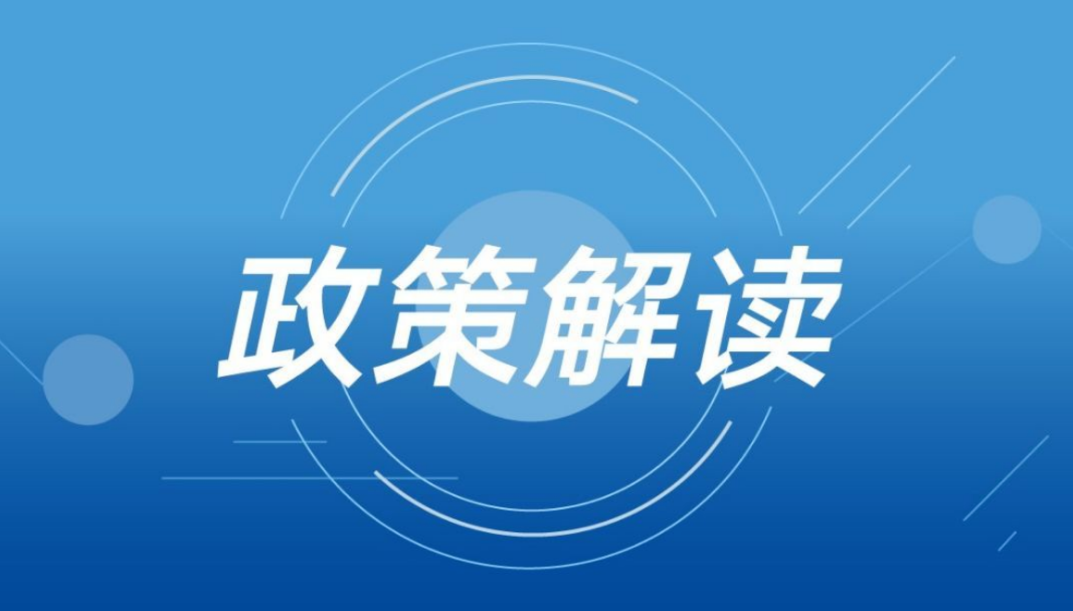 政策解读